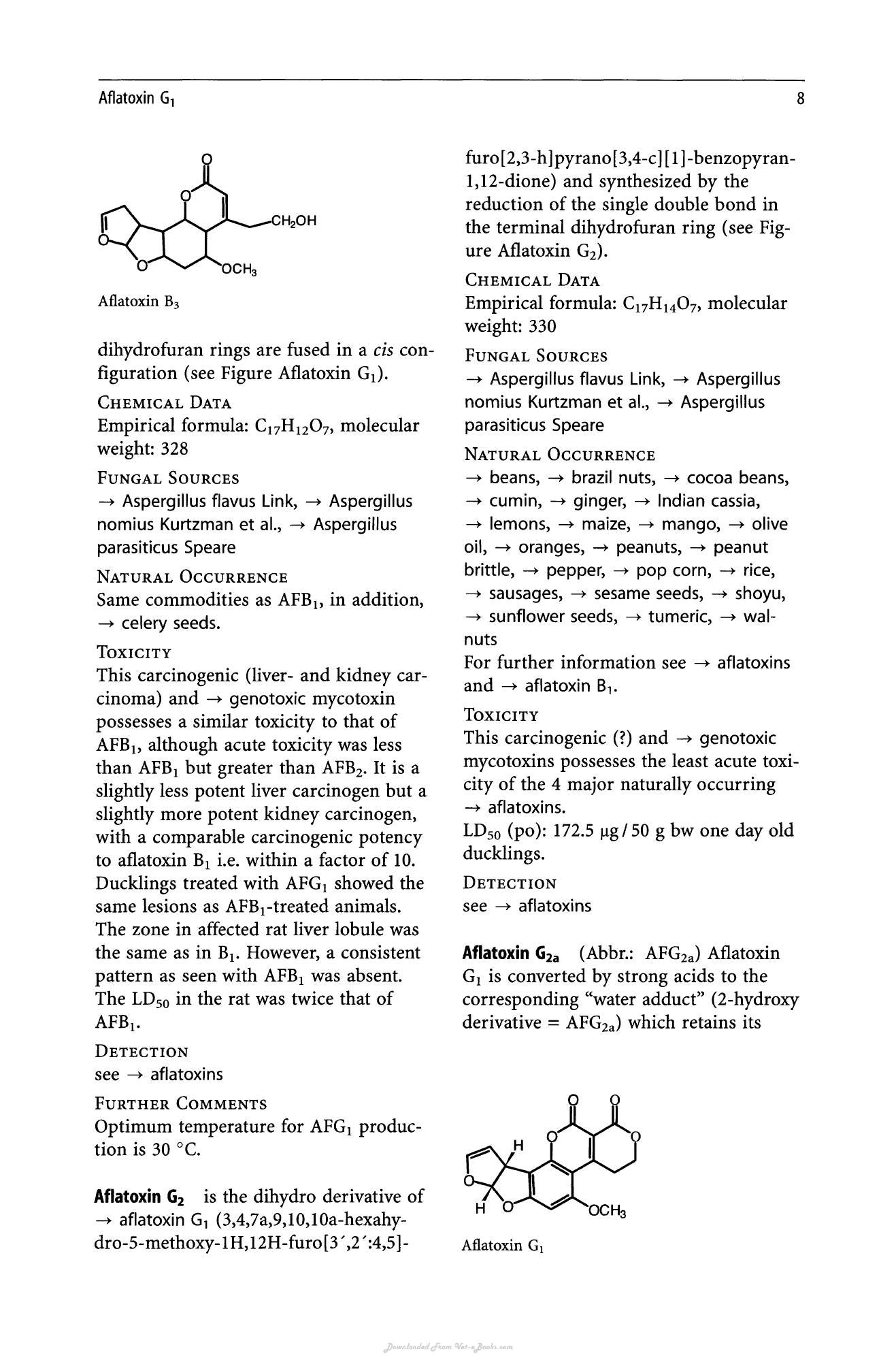 Aflatoxin $G_1$

8

O

O

$CH_2OH$

O

O

$OCH_3$

Aflatoxin $B_3$

dihydrofuran rings are fused in a cis configuration (see Figure Aflatoxin $G_1$).

Chemical Data
Empirical formula: $C_{17}H_{12}O_7$, molecular weight: 328

Fungal Sources
→ Aspergillus flavus Link, → Aspergillus nomius Kurtzman et al., → Aspergillus parasiticus Speare

Natural Occurrence
Same commodities as $AFB_1$, in addition, → celery seeds.

Toxicity
This carcinogenic (liver- and kidney carcinoma) and → genotoxic mycotoxin possesses a similar toxicity to that of $AFB_1$, although acute toxicity was less than $AFB_1$ but greater than $AFB_2$. It is a slightly less potent liver carcinogen but a slightly more potent kidney carcinogen, with a comparable carcinogenic potency to aflatoxin $B_1$ i.e. within a factor of 10. Ducklings treated with $AFG_1$ showed the same lesions as $AFB_1$-treated animals. The zone in affected rat liver lobule was the same as in $B_1$. However, a consistent pattern as seen with $AFB_1$ was absent. The $LD_{50}$ in the rat was twice that of $AFB_1$.

Detection
see → aflatoxins

Further Comments
Optimum temperature for $AFG_1$ production is 30 °C.

Aflatoxin $G_2$ is the dihydro derivative of → aflatoxin $G_1$ (3,4,7a,9,10,10a-hexahydro-5-methoxy-1H,12H-furo[3´,2´:4,5]-furo[2,3-h]pyrano[3,4-c][1]-benzopyran-1,12-dione) and synthesized by the reduction of the single double bond in the terminal dihydrofuran ring (see Figure Aflatoxin $G_2$).

Chemical Data
Empirical formula: $C_{17}H_{14}O_7$, molecular weight: 330

Fungal Sources
→ Aspergillus flavus Link, → Aspergillus nomius Kurtzman et al., → Aspergillus parasiticus Speare

Natural Occurrence
→ beans, → brazil nuts, → cocoa beans, → cumin, → ginger, → Indian cassia, → lemons, → maize, → mango, → olive oil, → oranges, → peanuts, → peanut brittle, → pepper, → pop corn, → rice, → sausages, → sesame seeds, → shoyu, → sunflower seeds, → tumeric, → walnuts
For further information see → aflatoxins and → aflatoxin $B_1$.

Toxicity
This carcinogenic (?) and → genotoxic mycotoxins possesses the least acute toxicity of the 4 major naturally occurring → aflatoxins.
$LD_{50}$ (po): 172.5 μg / 50 g bw one day old ducklings.

Detection
see → aflatoxins

Aflatoxin $G_{2a}$ (Abbr.: $AFG_{2a}$) Aflatoxin $G_1$ is converted by strong acids to the corresponding "water adduct" (2-hydroxy derivative = $AFG_{2a}$) which retains its

O O

O O

H

O

H O

$OCH_3$

Aflatoxin $G_1$

Downloaded From Vet-eBooks.com